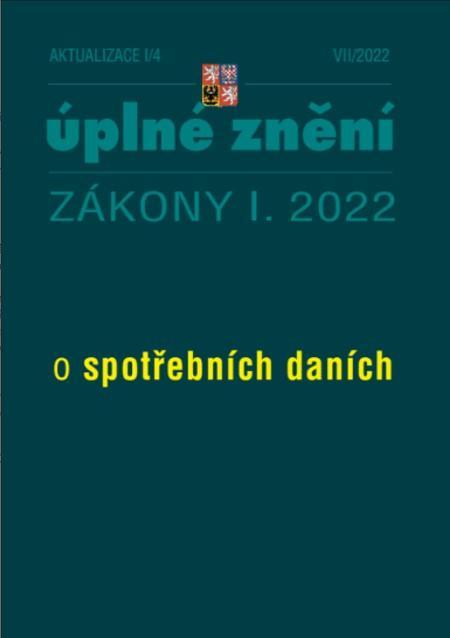 AKTUALIZACE I/4

VII/2022

úplné znění

ZÁKONY I. 2022

o spotřebních daních